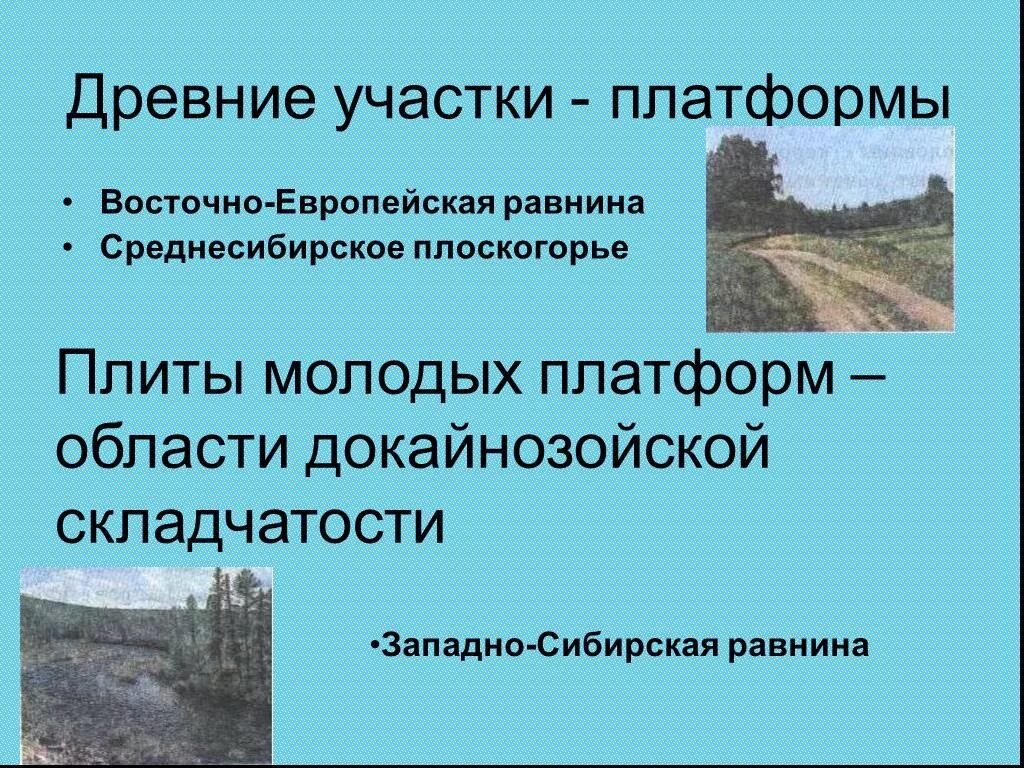 Древние участки - платформы

• Восточно-Европейская равнина
• Среднесибирское плоскогорье

Плиты молодых платформ – области докайнозойской складчатости

•Западно-Сибирская равнина